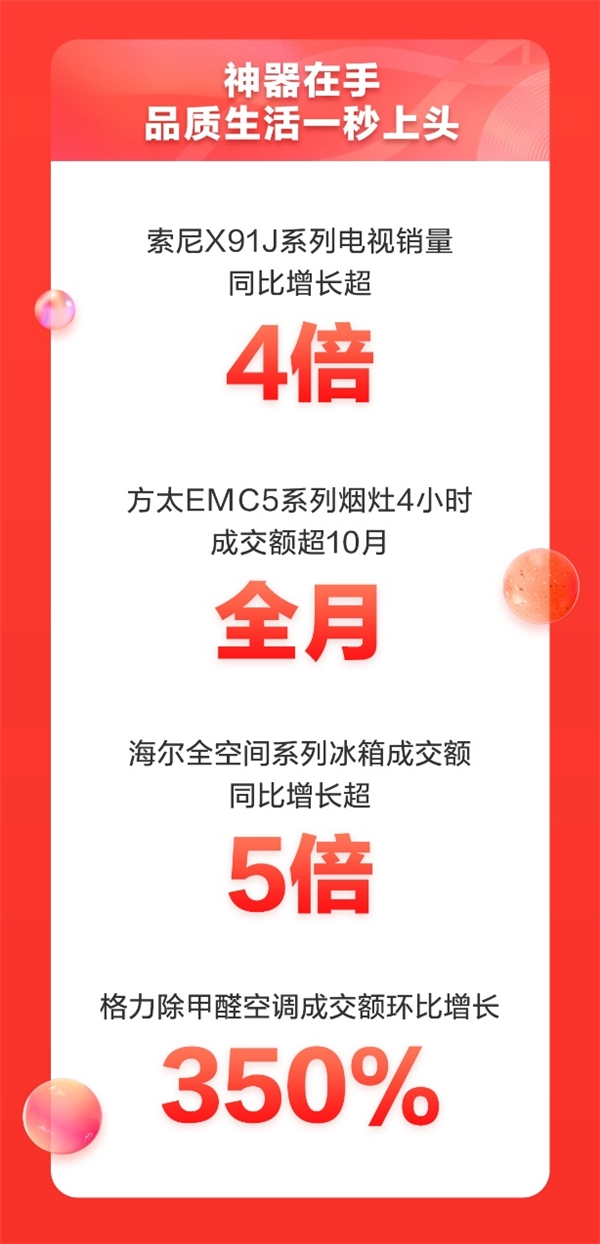 神器在手
品质生活一秒上头

索尼X91J系列电视销量
同比增长超
4倍

方太EMC5系列烟灶4小时
成交额超10月
全月

海尔全空间系列冰箱成交额
同比增长超
5倍

格力除甲醛空调成交额环比增长
350%